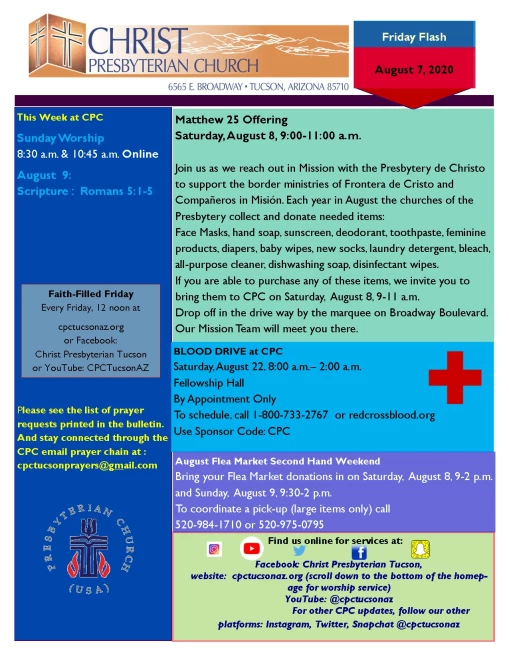 CHRIST
PRESBYTERIAN CHURCH
6565 E. BROADWAY • TUCSON, ARIZONA 85710

Friday Flash

August 7, 2020

This Week at CPC

Sunday Worship
8:30 a.m. & 10:45 a.m. Online

August 9:
Scripture : Romans 5:1-5

Faith-Filled Friday
Every Friday, 12 noon at

cpctucsonaz.org
or Facebook:
Christ Presbyterian Tucson
or YouTube: CPCTucsonAZ

Please see the list of prayer requests printed in the bulletin. And stay connected through the CPC email prayer chain at : cpctucsonprayers@gmail.com

PRESBYTERIAN CHURCH (USA)

Matthew 25 Offering
Saturday, August 8, 9:00-11:00 a.m.

Join us as we reach out in Mission with the Presbytery de Christo to support the border ministries of Frontera de Cristo and Compañeros in Misión. Each year in August the churches of the Presbytery collect and donate needed items:
Face Masks, hand soap, sunscreen, deodorant, toothpaste, feminine products, diapers, baby wipes, new socks, laundry detergent, bleach, all-purpose cleaner, dishwashing soap, disinfectant wipes.
If you are able to purchase any of these items, we invite you to bring them to CPC on Saturday, August 8, 9-11 a.m.
Drop off in the drive way by the marquee on Broadway Boulevard. Our Mission Team will meet you there.

BLOOD DRIVE at CPC
Saturday, August 22, 8:00 a.m.– 2:00 a.m.
Fellowship Hall
By Appointment Only
To schedule, call 1-800-733-2767 or redcrossblood.org
Use Sponsor Code: CPC

August Flea Market Second Hand Weekend
Bring your Flea Market donations in on Saturday, August 8, 9-2 p.m. and Sunday, August 9, 9:30-2 p.m.
To coordinate a pick-up (large items only) call
520-984-1710 or 520-975-0795

Find us online for services at:
Facebook: Christ Presbyterian Tucson,
website: cpctucsonaz.org (scroll down to the bottom of the homepage for worship service)
YouTube: @cpctucsonaz
For other CPC updates, follow our other platforms: Instagram, Twitter, Snapchat @cpctucsonaz